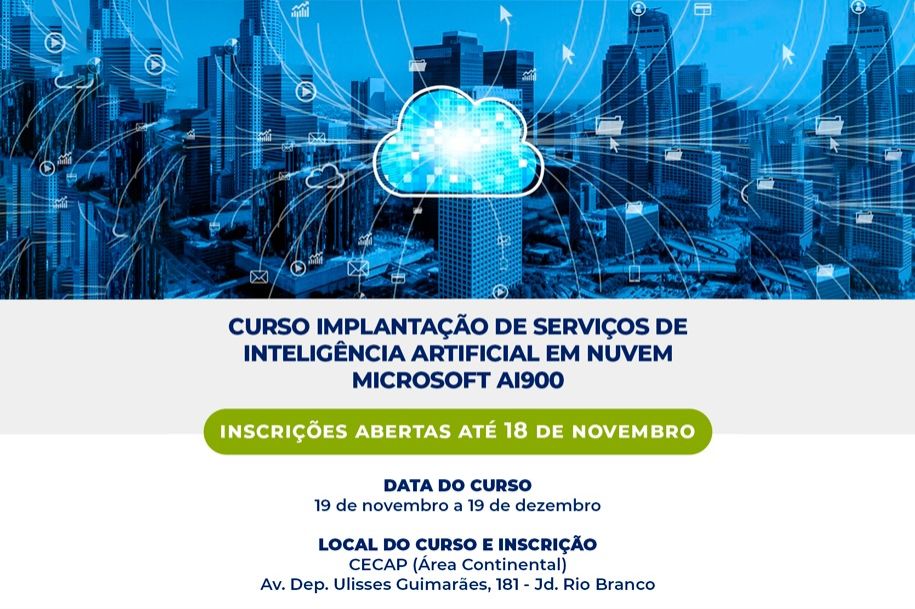 CURSO IMPLANTAÇÃO DE SERVIÇOS DE INTELIGÊNCIA ARTIFICIAL EM NUVEM MICROSOFT AI900

INSCRIÇÕES ABERTAS ATÉ 18 DE NOVEMBRO

DATA DO CURSO
19 de novembro a 19 de dezembro

LOCAL DO CURSO E INSCRIÇÃO
CECAP (Área Continental)
Av. Dep. Ulisses Guimarães, 181 - Jd. Rio Branco